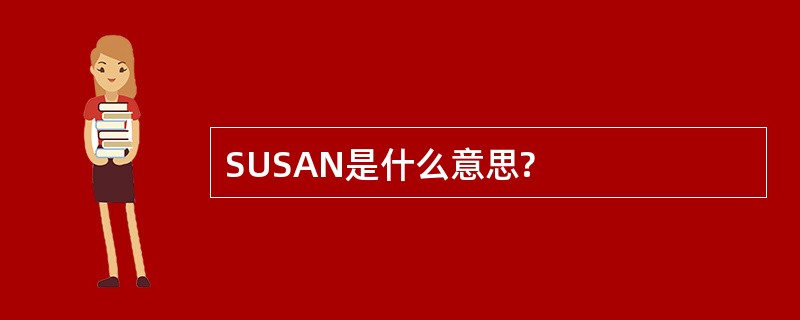 SUSAN是什么意思?